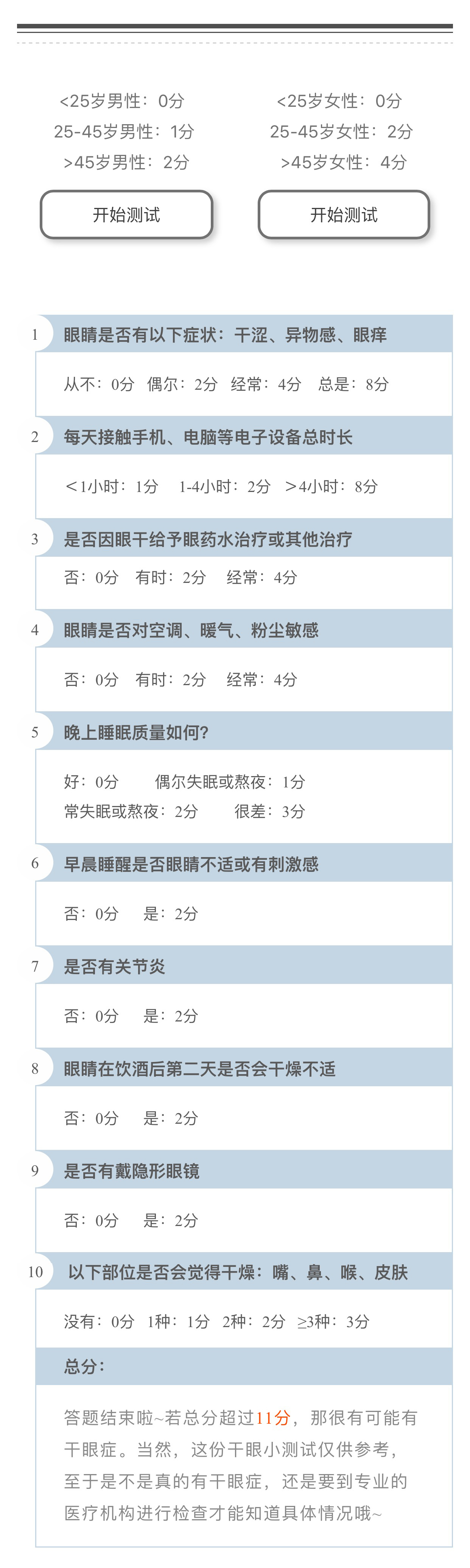 <25岁男性：0分
25-45岁男性：1分
>45岁男性：2分

开始测试

<25岁女性：0分
25-45岁女性：2分
>45岁女性：4分

开始测试

1 眼睛是否有以下症状：干涩、异物感、眼痒

从不：0分 偶尔：2分 经常：4分 总是：8分

2 每天接触手机、电脑等电子设备总时长

＜1小时：1分 1-4小时：2分 ＞4小时：8分

3 是否因眼干给予眼药水治疗或其他治疗

否：0分 有时：2分 经常：4分

4 眼睛是否对空调、暖气、粉尘敏感

否：0分 有时：2分 经常：4分

5 晚上睡眠质量如何?

好：0分 偶尔失眠或熬夜：1分
常失眠或熬夜：2分 很差：3分

6 早晨睡醒是否眼睛不适或有刺激感

否：0分 是：2分

7 是否有关节炎

否：0分 是：2分

8 眼睛在饮酒后第二天是否会干燥不适

否：0分 是：2分

9 是否有戴隐形眼镜

否：0分 是：2分

10 以下部位是否会觉得干燥：嘴、鼻、喉、皮肤

没有：0分 1种：1分 2种：2分 ≥3种：3分

总分：

答题结束啦~若总分超过11分，那很有可能有干眼症。当然，这份干眼小测试仅供参考，至于是不是真的有干眼症，还是要到专业的医疗机构进行检查才能知道具体情况哦~